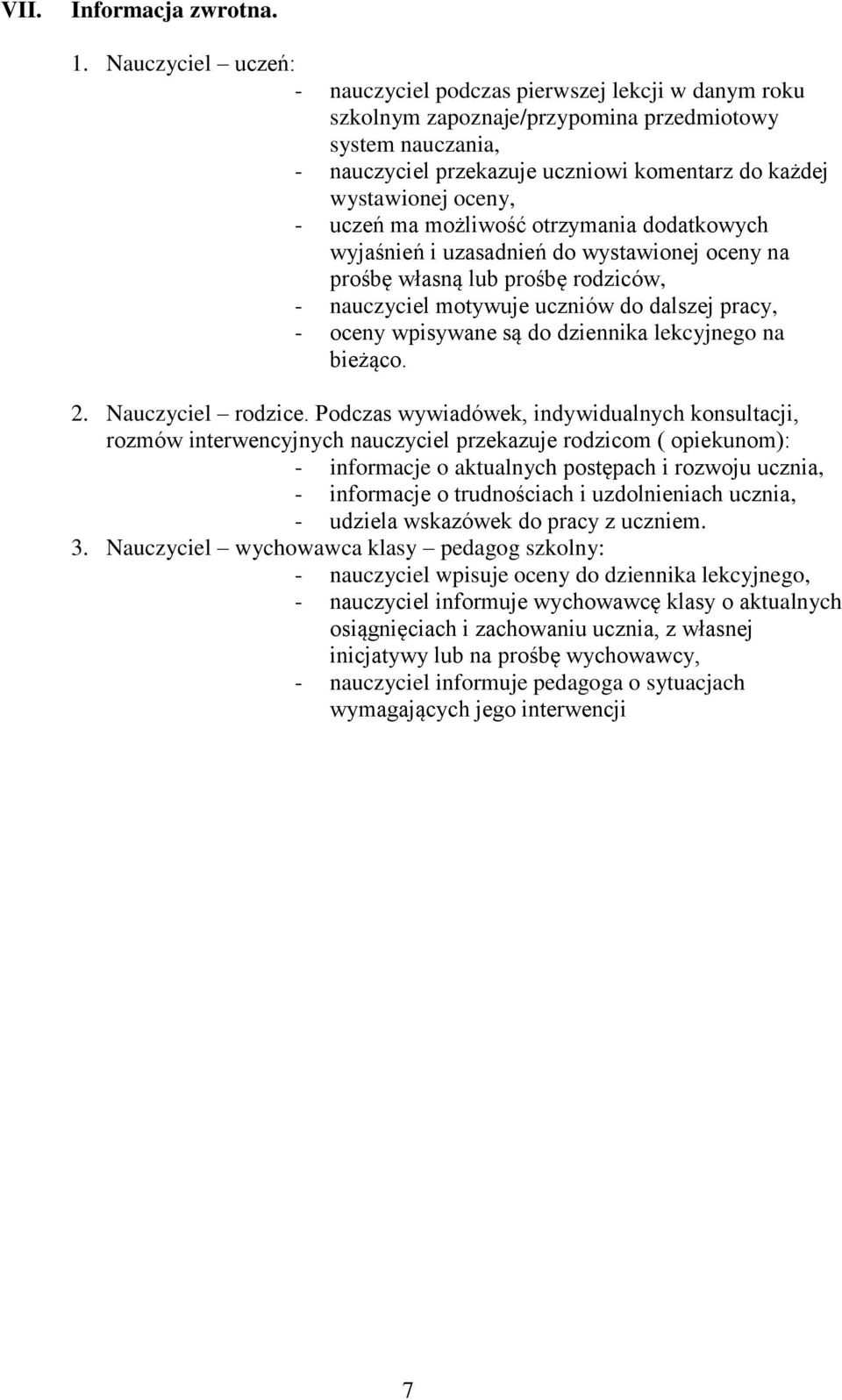 VII. Informacja zwrotna.

1. Nauczyciel – uczeń:
- nauczyciel podczas pierwszej lekcji w danym roku szkolnym zapoznaje/przypomina przedmiotowy system nauczania,
- nauczyciel przekazuje uczniowi komentarz do każdej wystawionej oceny,
- uczeń ma możliwość otrzymania dodatkowych wyjaśnień i uzasadnień do wystawionej oceny na prośbę własną lub prośbę rodziców,
- nauczyciel motywuje uczniów do dalszej pracy,
- oceny wpisywane są do dziennika lekcyjnego na bieżąco.

2. Nauczyciel – rodzice. Podczas wywiadówek, indywidualnych konsultacji, rozmów interwencyjnych nauczyciel przekazuje rodzicom ( opiekunom):
- informacje o aktualnych postępach i rozwoju ucznia,
- informacje o trudnościach i uzdolnieniach ucznia,
- udziela wskazówek do pracy z uczniem.

3. Nauczyciel – wychowawca klasy – pedagog szkolny:
- nauczyciel wpisuje oceny do dziennika lekcyjnego,
- nauczyciel informuje wychowawcę klasy o aktualnych osiągnięciach i zachowaniu ucznia, z własnej inicjatywy lub na prośbę wychowawcy,
- nauczyciel informuje pedagoga o sytuacjach wymagających jego interwencji

7